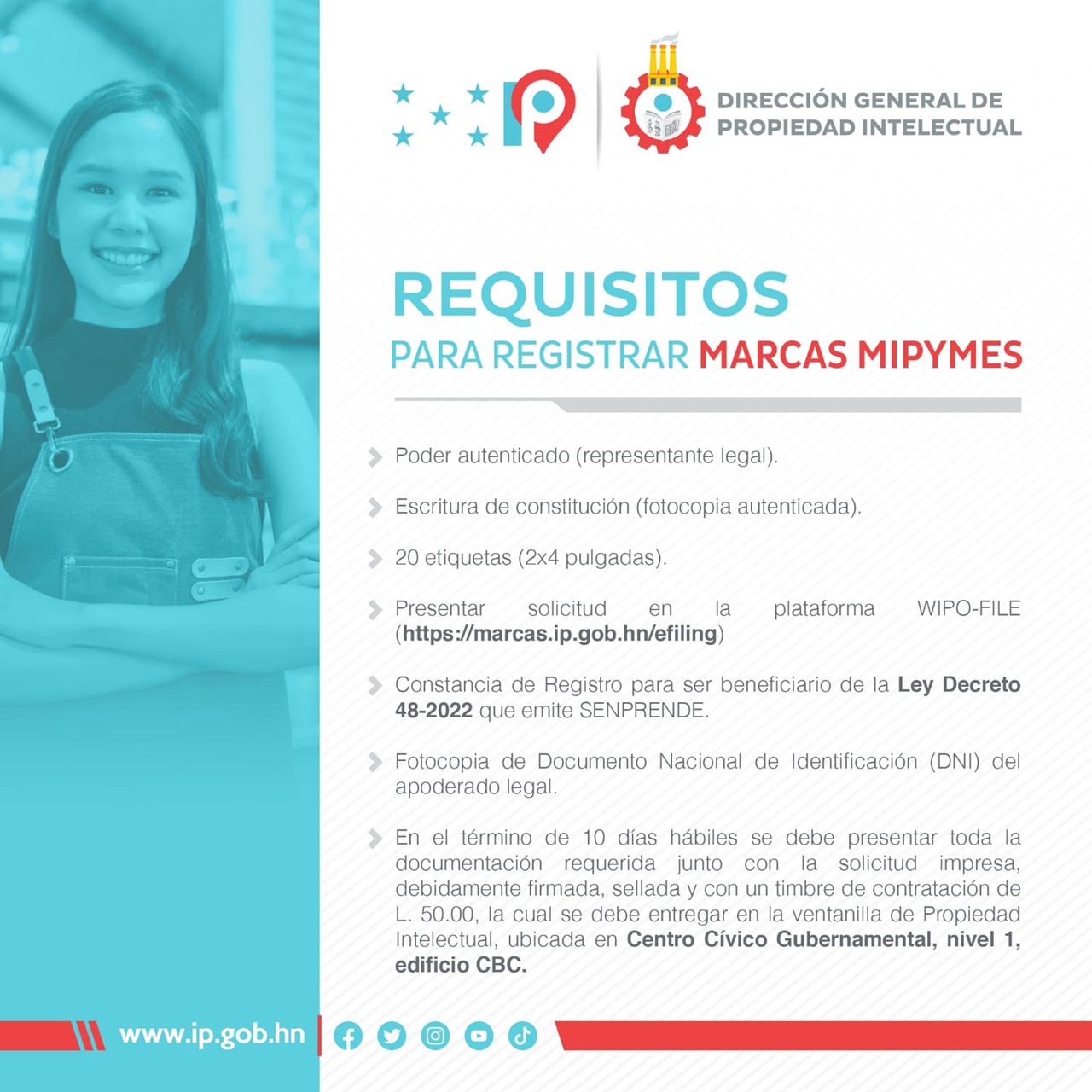 DIRECCIÓN GENERAL DE PROPIEDAD INTELECTUAL

REQUISITOS
PARA REGISTRAR MARCAS MIPYMES

Poder autenticado (representante legal).

Escritura de constitución (fotocopia autenticada).

20 etiquetas (2x4 pulgadas).

Presentar solicitud en la plataforma WIPO-FILE (https://marcas.ip.gob.hn/efiling)

Constancia de Registro para ser beneficiario de la Ley Decreto 48-2022 que emite SENPRENDE.

Fotocopia de Documento Nacional de Identificación (DNI) del apoderado legal.

En el término de 10 días hábiles se debe presentar toda la documentación requerida junto con la solicitud impresa, debidamente firmada, sellada y con un timbre de contratación de L. 50.00, la cual se debe entregar en la ventanilla de Propiedad Intelectual, ubicada en Centro Cívico Gubernamental, nivel 1, edificio CBC.

www.ip.gob.hn